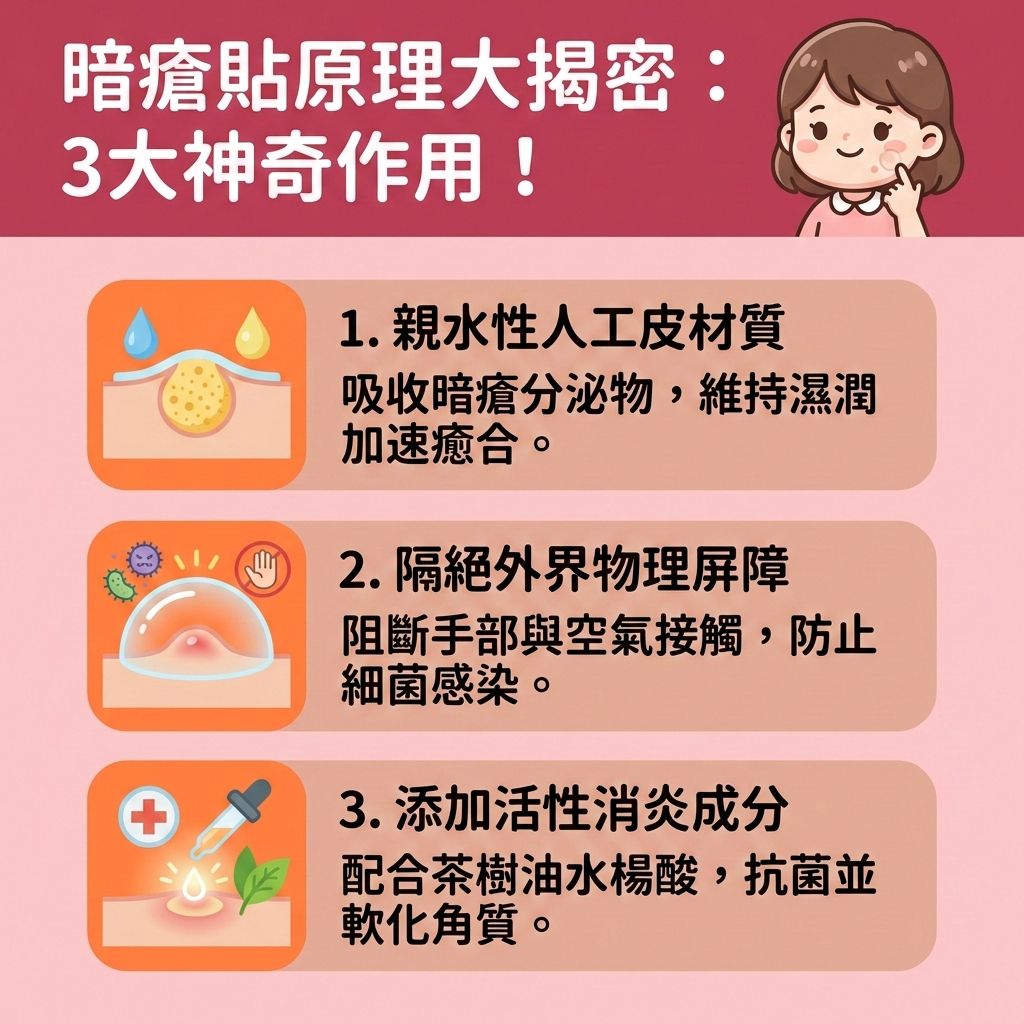 暗瘡貼原理大揭密：
3大神奇作用！

1. 親水性人工皮材質
吸收暗瘡分泌物，維持濕潤加速癒合。

2. 隔絕外界物理屏障
阻斷手部與空氣接觸，防止細菌感染。

3. 添加活性消炎成分
配合茶樹油水楊酸，抗菌並軟化角質。